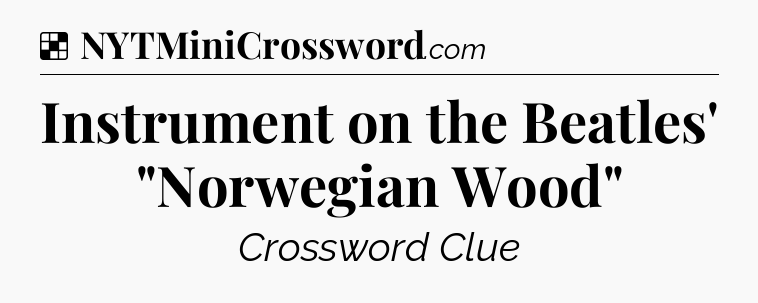 NYTMiniCrossword.com

Instrument on the Beatles' "Norwegian Wood"

Crossword Clue